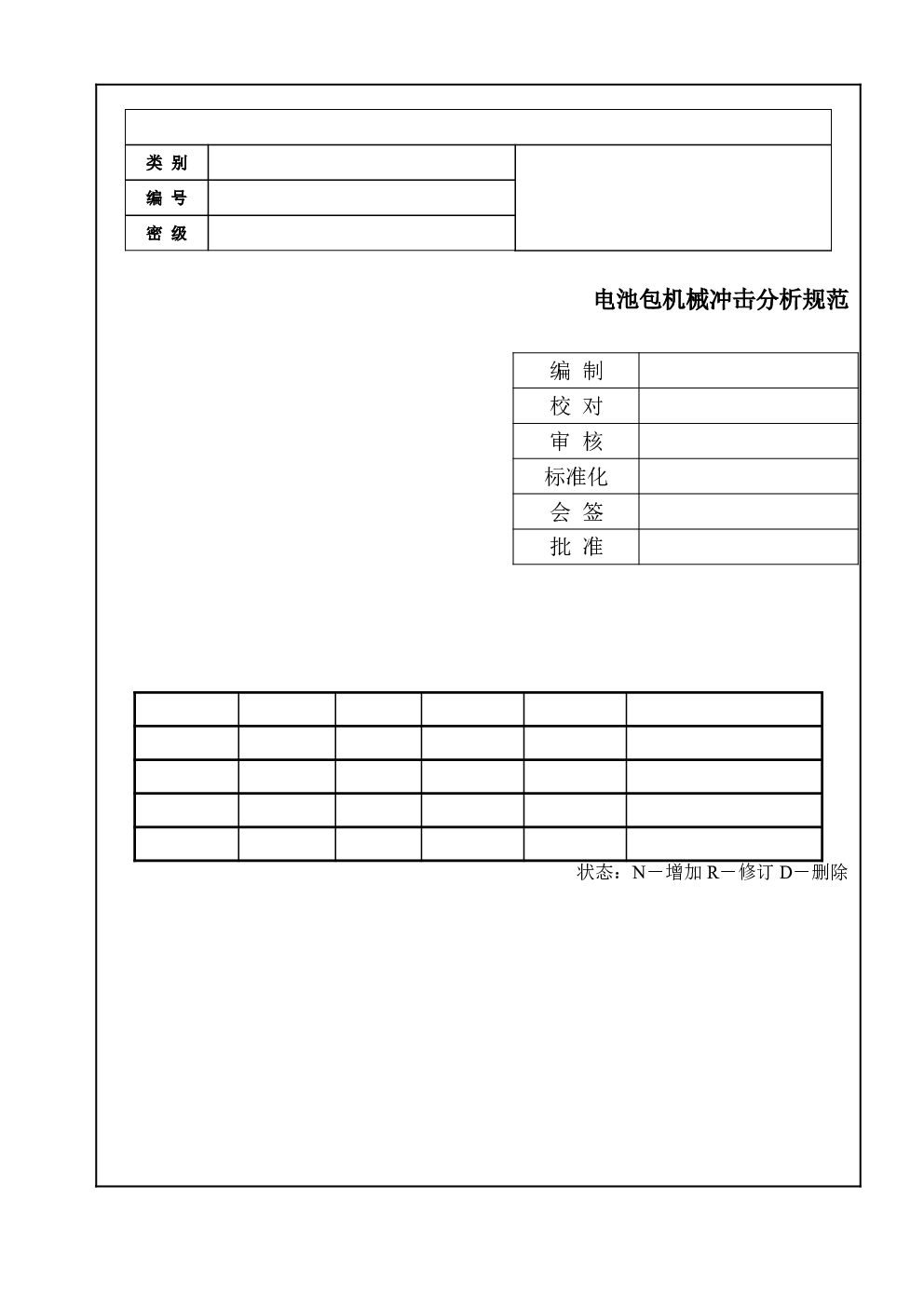 | 类 别 | | |
|---|---|---|
| 编 号 | | |
| 密 级 | | |

电池包机械冲击分析规范

| 编 制 | |
|---|---|
| 校 对 | |
| 审 核 | |
| 标准化 | |
| 会 签 | |
| 批 准 | |

状态：N－增加 R－修订 D－删除